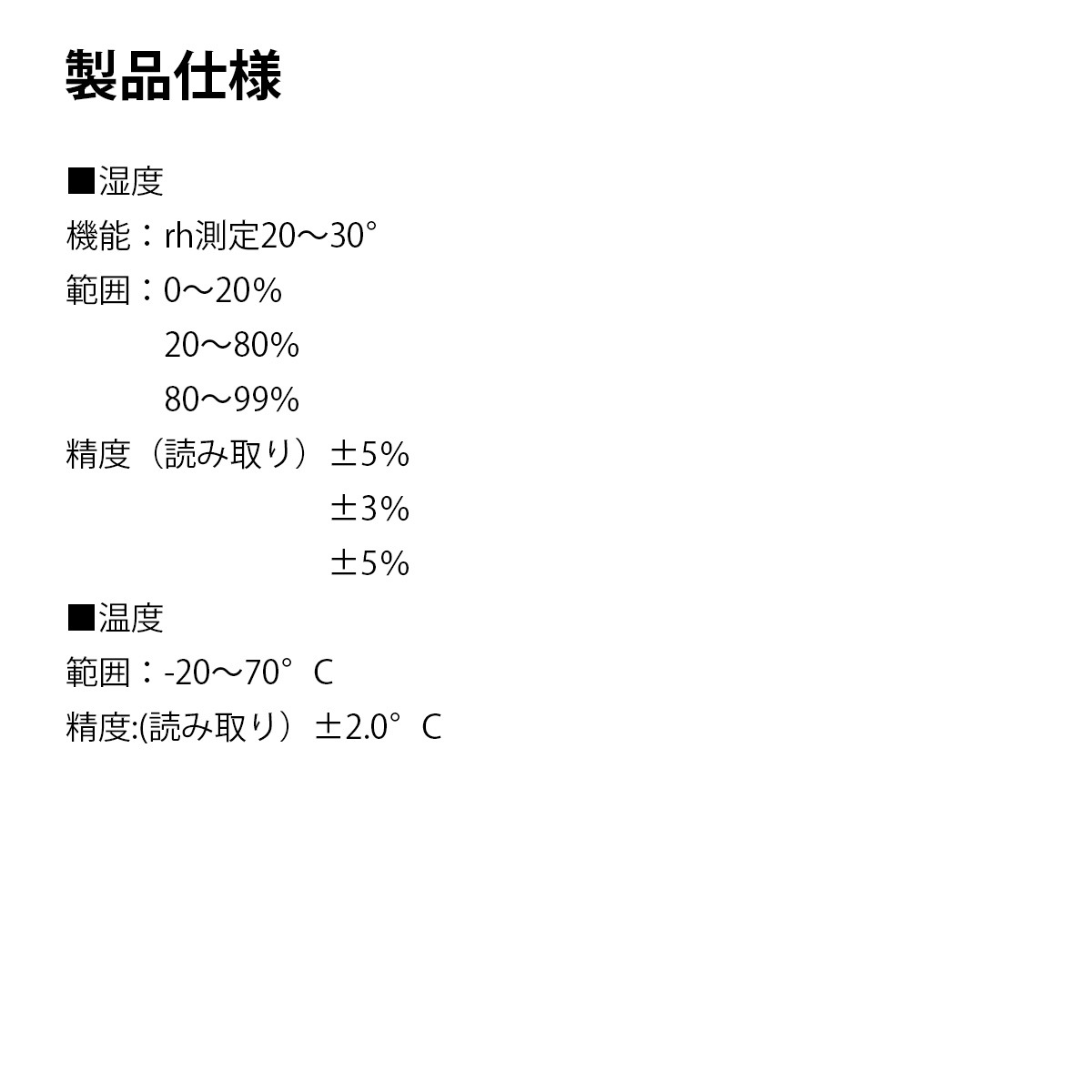 製品仕様

■湿度
機能：rh測定20～30°
範囲：0～20%
20～80%
80～99%
精度（読み取り）±5%
±3%
±5%

■温度
範囲：-20～70°C
精度:(読み取り）±2.0°C